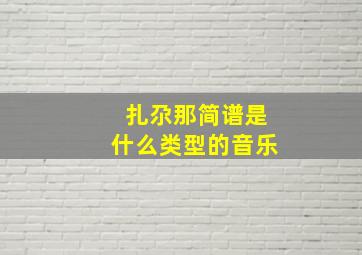 扎尕那简谱是
什么类型的音乐